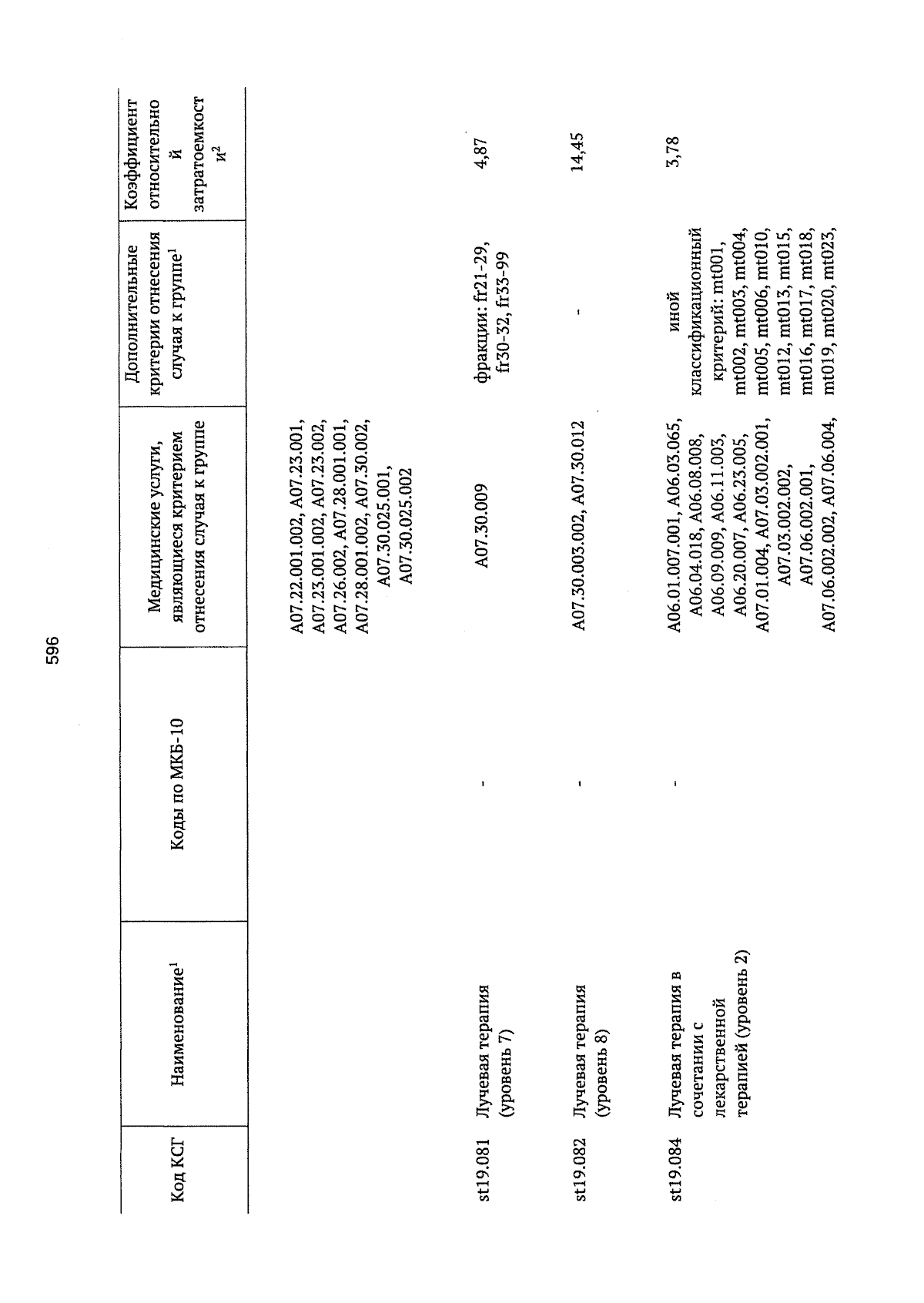 596

| Код КСГ | Наименование$^1$ | Коды по МКБ-10 | Медицинские услуги, являющиеся критерием отнесения случая к группе | Дополнительные критерии отнесения случая к группе$^1$ | Коэффициент относительной затратоемкости$^2$ |
|---|---|---|---|---|---|
| | | | A07.22.001.002, A07.23.001, A07.23.001.002, A07.23.002, A07.26.002, A07.28.001.001, A07.28.001.002, A07.30.002, A07.30.025.001, A07.30.025.002 | | |
| st19.081 | Лучевая терапия (уровень 7) | - | A07.30.009 | фракции: fr21-29, fr30-32, fr33-99 | 4,87 |
| st19.082 | Лучевая терапия (уровень 8) | - | A07.30.003.002, A07.30.012 | - | 14,45 |
| st19.084 | Лучевая терапия в сочетании с лекарственной терапией (уровень 2) | - | A06.01.007.001, A06.03.065, A06.04.018, A06.08.008, A06.09.009, A06.11.003, A06.20.007, A06.23.005, A07.01.004, A07.03.002.001, A07.03.002.002, A07.06.002.001, A07.06.002.002, A07.06.004, | иной классификационный критерий: mt001, mt002, mt003, mt004, mt005, mt006, mt010, mt012, mt013, mt015, mt016, mt017, mt018, mt019, mt020, mt023, | 3,78 |